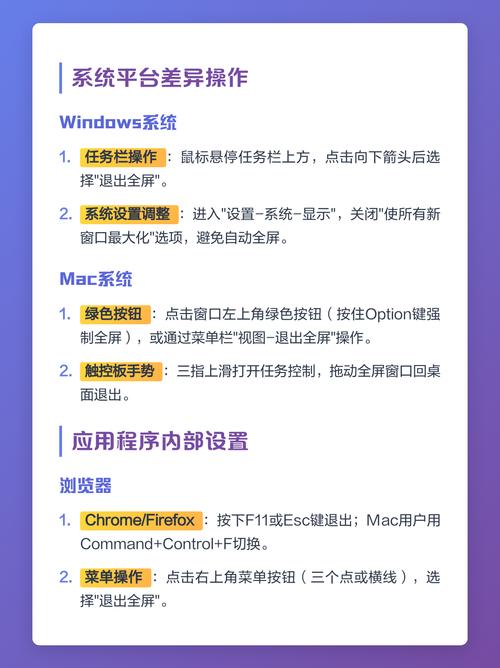 系统平台差异操作

Windows系统

1. 任务栏操作：鼠标悬停任务栏上方，点击向下箭头后选择"退出全屏"。

2. 系统设置调整：进入"设置-系统-显示"，关闭"使所有新窗口最大化"选项，避免自动全屏。

Mac系统

1. 绿色按钮：点击窗口左上角绿色按钮（按住Option键强制全屏），或通过菜单栏"视图-退出全屏"操作。

2. 触控板手势：三指上滑打开任务控制，拖动全屏窗口回桌面退出。

应用程序内部设置

浏览器

1. Chrome/Firefox：按下F11或Esc键退出；Mac用户用Command+Control+F切换。

2. 菜单操作：点击右上角菜单按钮（三个点或横线），选择"退出全屏"。